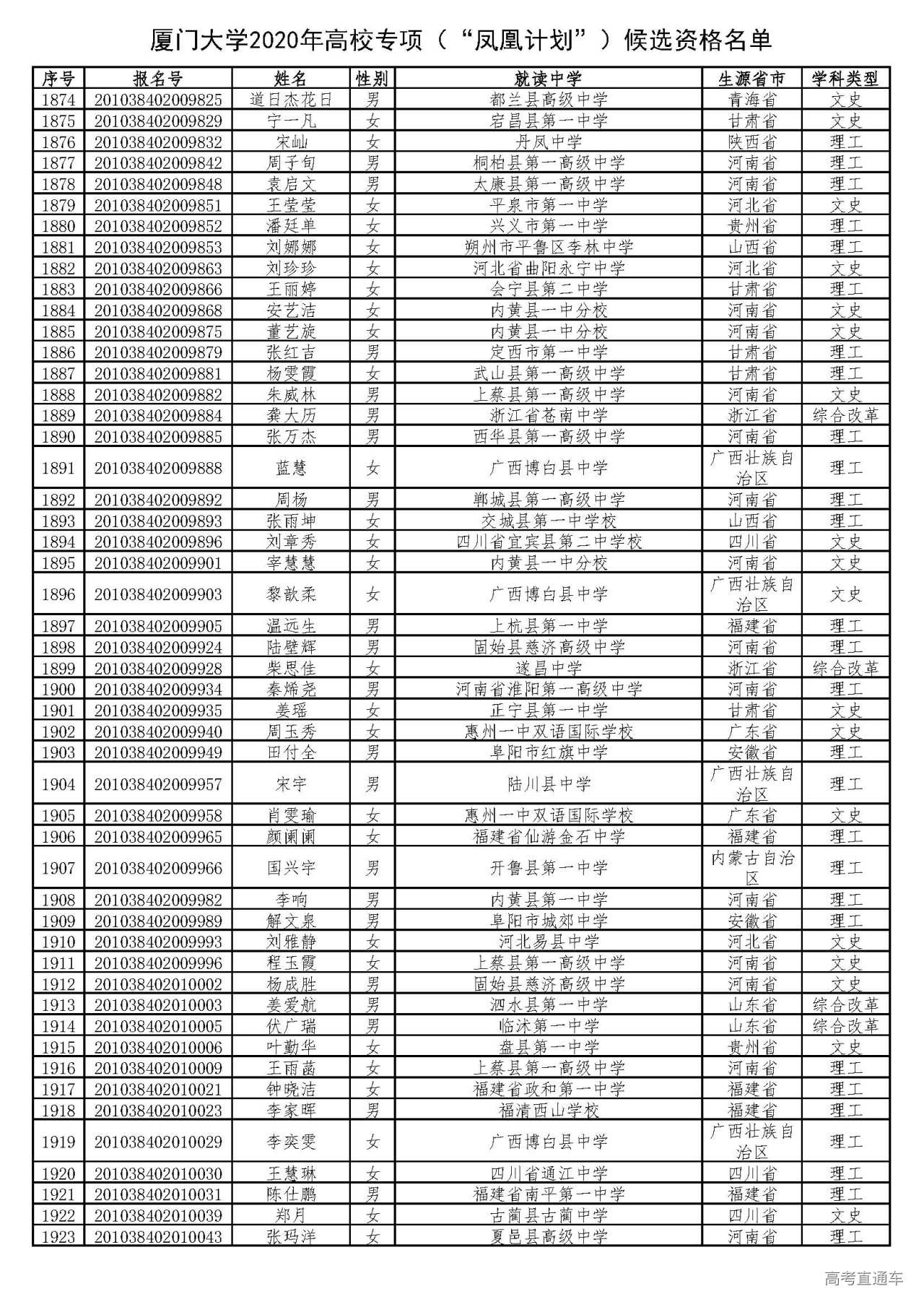 厦门大学2020年高校专项（“凤凰计划”）候选资格名单

| 序号 | 报名号 | 姓名 | 性别 | 就读中学 | 生源省市 | 学科类型 |
|---|---|---|---|---|---|---|
| 1874 | 201038402009825 | 道日杰花日 | 男 | 都兰县高级中学 | 青海省 | 文史 |
| 1875 | 201038402009829 | 宁一凡 | 女 | 宕昌县第一中学 | 甘肃省 | 文史 |
| 1876 | 201038402009832 | 宋屾 | 女 | 丹凤中学 | 陕西省 | 理工 |
| 1877 | 201038402009842 | 周子旬 | 男 | 桐柏县第一高级中学 | 河南省 | 理工 |
| 1878 | 201038402009848 | 袁启文 | 男 | 太康县第一高级中学 | 河南省 | 理工 |
| 1879 | 201038402009851 | 王莹莹 | 女 | 平泉市第一中学 | 河北省 | 文史 |
| 1880 | 201038402009852 | 潘廷单 | 女 | 兴义市第一中学 | 贵州省 | 理工 |
| 1881 | 201038402009853 | 刘娜娜 | 女 | 朔州市平鲁区李林中学 | 山西省 | 理工 |
| 1882 | 201038402009863 | 刘珍珍 | 女 | 河北省曲阳永宁中学 | 河北省 | 文史 |
| 1883 | 201038402009866 | 王丽婷 | 女 | 会宁县第二中学 | 甘肃省 | 理工 |
| 1884 | 201038402009868 | 安艺洁 | 女 | 内黄县一中分校 | 河南省 | 文史 |
| 1885 | 201038402009875 | 董艺旋 | 女 | 内黄县一中分校 | 河南省 | 文史 |
| 1886 | 201038402009879 | 张红吉 | 男 | 定西市第一中学 | 甘肃省 | 理工 |
| 1887 | 201038402009881 | 杨雯霞 | 女 | 武山县第一高级中学 | 甘肃省 | 理工 |
| 1888 | 201038402009882 | 朱威林 | 男 | 上蔡县第一高级中学 | 河南省 | 文史 |
| 1889 | 201038402009884 | 龚大历 | 男 | 浙江省苍南中学 | 浙江省 | 综合改革 |
| 1890 | 201038402009885 | 张万杰 | 男 | 西华县第一高级中学 | 河南省 | 理工 |
| 1891 | 201038402009888 | 蓝慧 | 女 | 广西博白县中学 | 广西壮族自治区 | 理工 |
| 1892 | 201038402009892 | 周杨 | 男 | 郸城县第一高级中学 | 河南省 | 理工 |
| 1893 | 201038402009893 | 张雨坤 | 女 | 交城县第一中学校 | 山西省 | 理工 |
| 1894 | 201038402009896 | 刘章秀 | 女 | 四川省宜宾县第二中学校 | 四川省 | 文史 |
| 1895 | 201038402009901 | 宰慧慧 | 女 | 内黄县一中分校 | 河南省 | 文史 |
| 1896 | 201038402009903 | 黎歆柔 | 女 | 广西博白县中学 | 广西壮族自治区 | 文史 |
| 1897 | 201038402009905 | 温远生 | 男 | 上杭县第一中学 | 福建省 | 理工 |
| 1898 | 201038402009924 | 陆壁辉 | 男 | 固始县慈济高级中学 | 河南省 | 理工 |
| 1899 | 201038402009928 | 柴思佳 | 女 | 遂昌中学 | 浙江省 | 综合改革 |
| 1900 | 201038402009934 | 秦烯尧 | 男 | 河南省淮阳第一高级中学 | 河南省 | 理工 |
| 1901 | 201038402009935 | 姜瑶 | 女 | 正宁县第一中学 | 甘肃省 | 文史 |
| 1902 | 201038402009940 | 周玉秀 | 女 | 惠州一中双语国际学校 | 广东省 | 文史 |
| 1903 | 201038402009949 | 田付全 | 男 | 阜阳市红旗中学 | 安徽省 | 理工 |
| 1904 | 201038402009957 | 宋宇 | 男 | 陆川县中学 | 广西壮族自治区 | 理工 |
| 1905 | 201038402009958 | 肖雯瑜 | 女 | 惠州一中双语国际学校 | 广东省 | 文史 |
| 1906 | 201038402009965 | 颜阑阑 | 女 | 福建省仙游金石中学 | 福建省 | 理工 |
| 1907 | 201038402009966 | 国兴宇 | 男 | 开鲁县第一中学 | 内蒙古自治区 | 理工 |
| 1908 | 201038402009982 | 李响 | 男 | 内黄县第一中学 | 河南省 | 理工 |
| 1909 | 201038402009989 | 解文泉 | 男 | 阜阳市城郊中学 | 安徽省 | 理工 |
| 1910 | 201038402009993 | 刘雅静 | 女 | 河北易县中学 | 河北省 | 文史 |
| 1911 | 201038402009996 | 程玉霞 | 女 | 上蔡县第一高级中学 | 河南省 | 文史 |
| 1912 | 201038402010002 | 杨成胜 | 男 | 固始县慈济高级中学 | 河南省 | 文史 |
| 1913 | 201038402010003 | 姜爱航 | 男 | 泗水县第一中学 | 山东省 | 综合改革 |
| 1914 | 201038402010005 | 伏广瑞 | 男 | 临沭第一中学 | 山东省 | 综合改革 |
| 1915 | 201038402010006 | 叶勤华 | 女 | 盘县第一中学 | 贵州省 | 文史 |
| 1916 | 201038402010009 | 王雨菡 | 女 | 上蔡县第一高级中学 | 河南省 | 理工 |
| 1917 | 201038402010021 | 钟晓洁 | 女 | 福建省政和第一中学 | 福建省 | 理工 |
| 1918 | 201038402010023 | 李家晖 | 男 | 福清西山学校 | 福建省 | 理工 |
| 1919 | 201038402010029 | 李奕雯 | 女 | 广西博白县中学 | 广西壮族自治区 | 理工 |
| 1920 | 201038402010030 | 王慧琳 | 女 | 四川省通江中学 | 四川省 | 理工 |
| 1921 | 201038402010031 | 陈仕鹏 | 男 | 福建省南平第一中学 | 福建省 | 理工 |
| 1922 | 201038402010039 | 郑月 | 女 | 古蔺县古蔺中学 | 四川省 | 文史 |
| 1923 | 201038402010043 | 张玛洋 | 女 | 夏邑县高级中学 | 河南省 | 理工 |

高考直通车